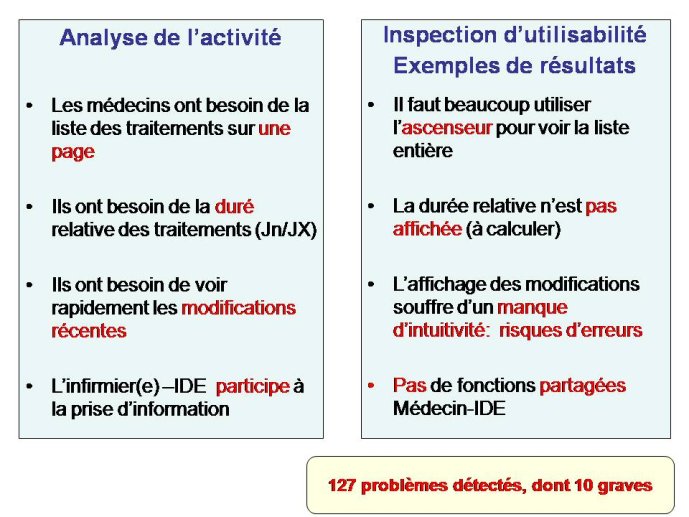 Analyse de l’activité

• Les médecins ont besoin de la liste des traitements sur une page

• Ils ont besoin de la duré relative des traitements (Jn/JX)

• Ils ont besoin de voir rapidement les modifications récentes

• L’infirmier(e) –IDE participe à la prise d’information

Inspection d’utilisabilité
Exemples de résultats

• Il faut beaucoup utiliser l’ascenseur pour voir la liste entière

• La durée relative n’est pas affichée (à calculer)

• L’affichage des modifications souffre d’un manque d’intuitivité: risques d’erreurs

• Pas de fonctions partagées Médecin-IDE

127 problèmes détectés, dont 10 graves